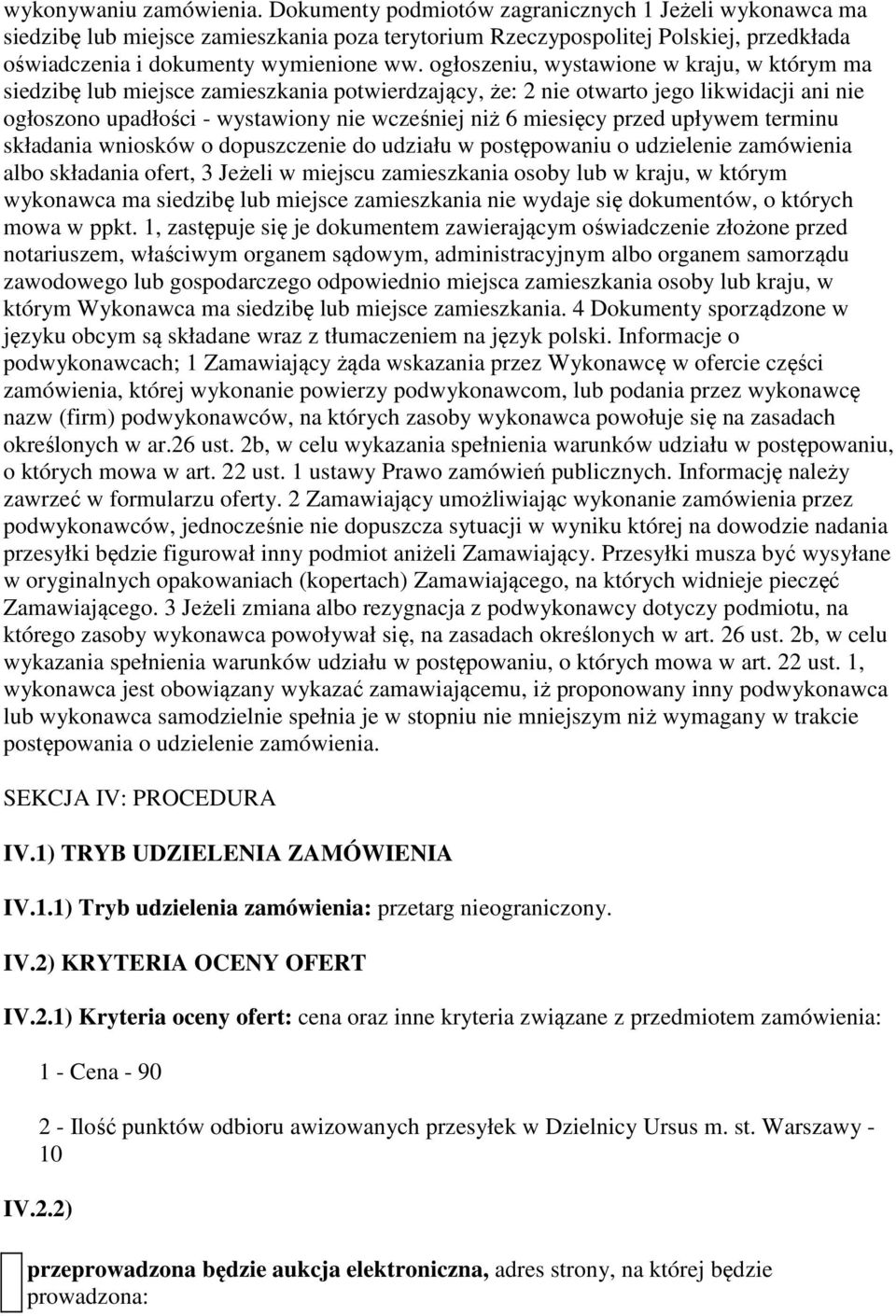 wykonywaniu zamówienia. Dokumenty podmiotów zagranicznych 1 Jeżeli wykonawca ma siedzibę lub miejsce zamieszkania poza terytorium Rzeczypospolitej Polskiej, przedkłada oświadczenia i dokumenty wymienione ww. ogłoszeniu, wystawione w kraju, w którym ma siedzibę lub miejsce zamieszkania potwierdzający, że: 2 nie otwarto jego likwidacji ani nie ogłoszono upadłości - wystawiony nie wcześniej niż 6 miesięcy przed upływem terminu składania wniosków o dopuszczenie do udziału w postępowaniu o udzielenie zamówienia albo składania ofert, 3 Jeżeli w miejscu zamieszkania osoby lub w kraju, w którym wykonawca ma siedzibę lub miejsce zamieszkania nie wydaje się dokumentów, o których mowa w ppkt. 1, zastępuje się je dokumentem zawierającym oświadczenie złożone przed notariuszem, właściwym organem sądowym, administracyjnym albo organem samorządu zawodowego lub gospodarczego odpowiednio miejsca zamieszkania osoby lub kraju, w którym Wykonawca ma siedzibę lub miejsce zamieszkania. 4 Dokumenty sporządzone w języku obcym są składane wraz z tłumaczeniem na język polski. Informacje o podwykonawcach; 1 Zamawiający żąda wskazania przez Wykonawcę w ofercie części zamówienia, której wykonanie powierzy podwykonawcom, lub podania przez wykonawcę nazw (firm) podwykonawców, na których zasoby wykonawca powołuje się na zasadach określonych w ar.26 ust. 2b, w celu wykazania spełnienia warunków udziału w postępowaniu, o których mowa w art. 22 ust. 1 ustawy Prawo zamówień publicznych. Informację należy zawrzeć w formularzu oferty. 2 Zamawiający umożliwiając wykonanie zamówienia przez podwykonawców, jednocześnie nie dopuszcza sytuacji w wyniku której na dowodzie nadania przesyłki będzie figurował inny podmiot aniżeli Zamawiający. Przesyłki musza być wysyłane w oryginalnych opakowaniach (kopertach) Zamawiającego, na których widnieje pieczęć Zamawiającego. 3 Jeżeli zmiana albo rezygnacja z podwykonawcy dotyczy podmiotu, na którego zasoby wykonawca powoływał się, na zasadach określonych w art. 26 ust. 2b, w celu wykazania spełnienia warunków udziału w postępowaniu, o których mowa w art. 22 ust. 1, wykonawca jest obowiązany wykazać zamawiającemu, iż proponowany inny podwykonawca lub wykonawca samodzielnie spełnia je w stopniu nie mniejszym niż wymagany w trakcie postępowania o udzielenie zamówienia.

SEKCJA IV: PROCEDURA

IV.1) TRYB UDZIELENIA ZAMÓWIENIA

IV.1.1) Tryb udzielenia zamówienia: przetarg nieograniczony.

IV.2) KRYTERIA OCENY OFERT

IV.2.1) Kryteria oceny ofert: cena oraz inne kryteria związane z przedmiotem zamówienia:

1 - Cena - 90

2 - Ilość punktów odbioru awizowanych przesyłek w Dzielnicy Ursus m. st. Warszawy - 10

IV.2.2)

przeprowadzona będzie aukcja elektroniczna, adres strony, na której będzie prowadzona: